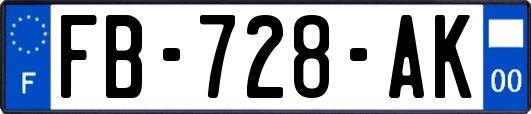 F

FB-728-AK

00